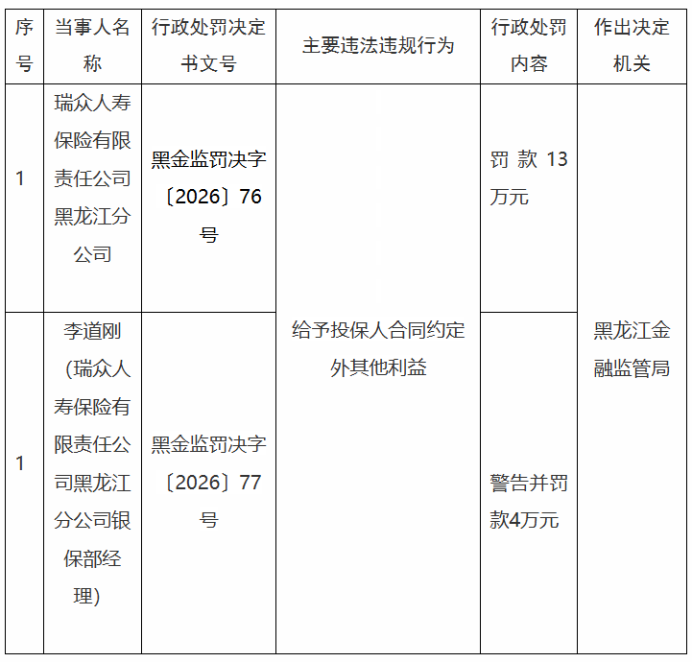 | 序号 | 当事人名称 | 行政处罚决定书文号 | 主要违法违规行为 | 行政处罚内容 | 作出决定机关 |
|---|---|---|---|---|---|
| 1 | 瑞众人寿保险有限责任公司黑龙江分公司 | 黑金监罚决字〔2026〕76号 | 给予投保人合同约定外其他利益 | 罚款13万元 | 黑龙江金融监管局 |
| 1 | 李道刚（瑞众人寿保险有限责任公司黑龙江分公司银保部经理） | 黑金监罚决字〔2026〕77号 | | 警告并罚款4万元 | |